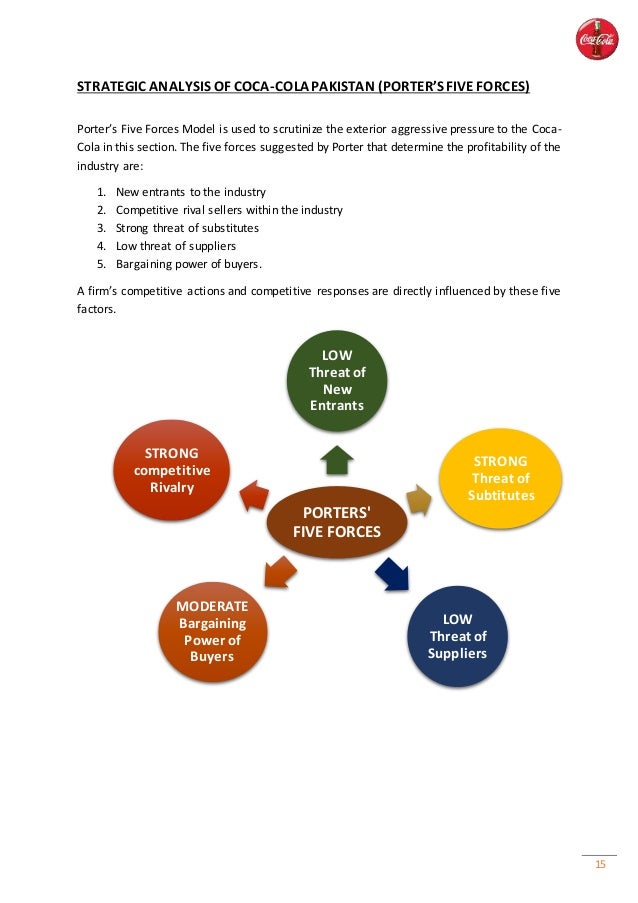 Coca-Cola

STRATEGIC ANALYSIS OF COCA-COLA PAKISTAN (PORTER'S FIVE FORCES)

Porter's Five Forces Model is used to scrutinize the exterior aggressive pressure to the Coca-Cola in this section. The five forces suggested by Porter that determine the profitability of the industry are:

1. New entrants to the industry
2. Competitive rival sellers within the industry
3. Strong threat of substitutes
4. Low threat of suppliers
5. Bargaining power of buyers.

A firm's competitive actions and competitive responses are directly influenced by these five factors.

LOW Threat of New Entrants

STRONG competitive Rivalry

STRONG Threat of Subtitutes

PORTERS' FIVE FORCES

MODERATE Bargaining Power of Buyers

LOW Threat of Suppliers

15